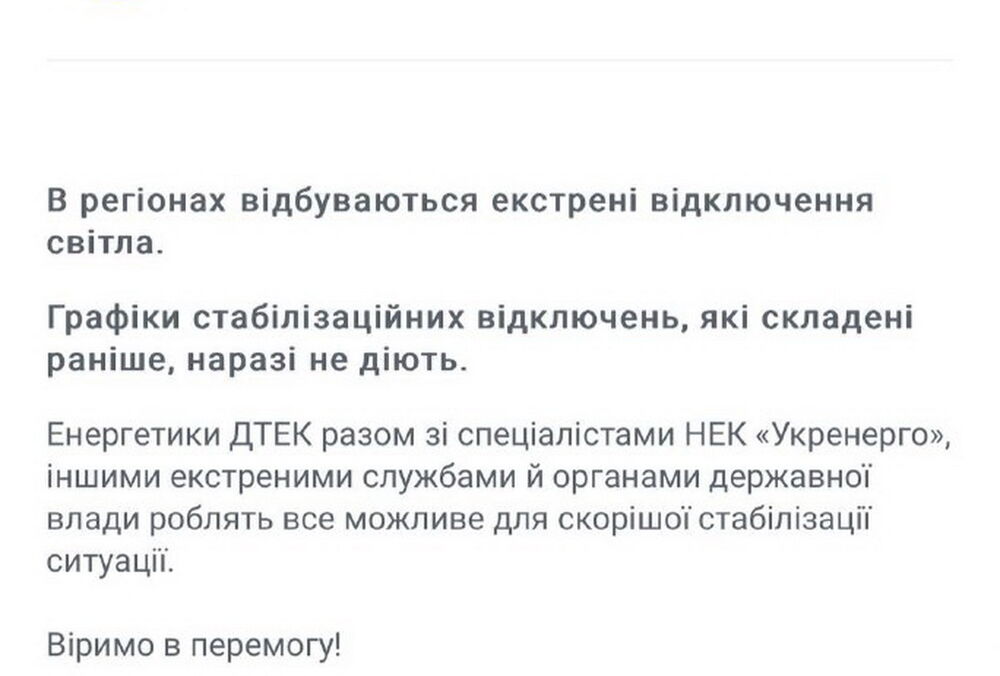 В регіонах відбуваються екстрені відключення світла.

Графіки стабілізаційних відключень, які складені раніше, наразі не діють.

Енергетики ДТЕК разом зі спеціалістами НЕК «Укренерго», іншими екстреними службами й органами державної влади роблять все можливе для скорішої стабілізації ситуації.

Віримо в перемогу!